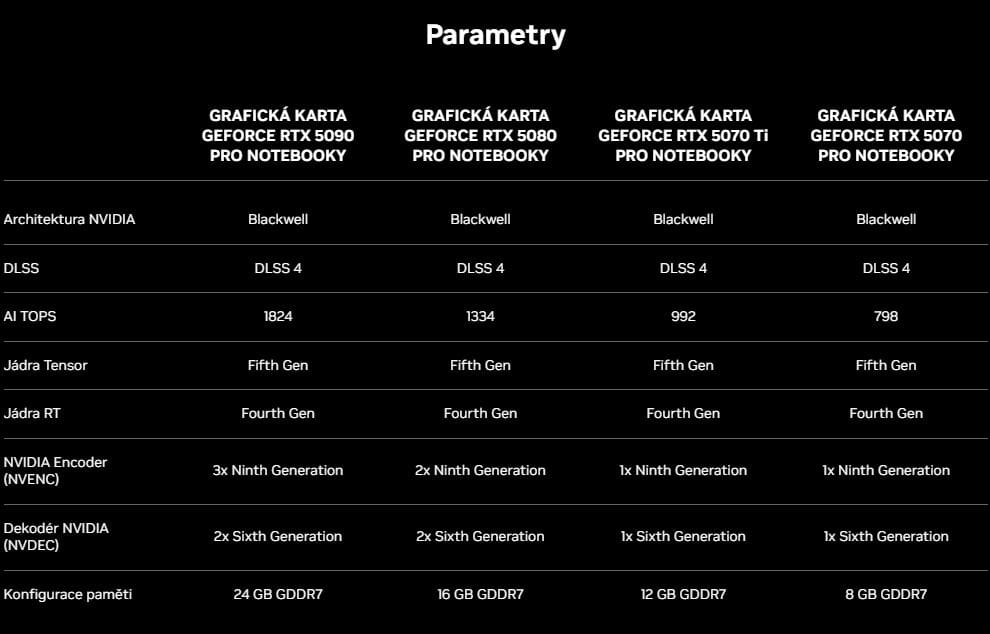 Parametry

|  | GRAFICKÁ KARTA GEFORCE RTX 5090 PRO NOTEBOOKY | GRAFICKÁ KARTA GEFORCE RTX 5080 PRO NOTEBOOKY | GRAFICKÁ KARTA GEFORCE RTX 5070 Ti PRO NOTEBOOKY | GRAFICKÁ KARTA GEFORCE RTX 5070 PRO NOTEBOOKY |
|---|---|---|---|---|
| Architektura NVIDIA | Blackwell | Blackwell | Blackwell | Blackwell |
| DLSS | DLSS 4 | DLSS 4 | DLSS 4 | DLSS 4 |
| AI TOPS | 1824 | 1334 | 992 | 798 |
| Jádra Tensor | Fifth Gen | Fifth Gen | Fifth Gen | Fifth Gen |
| Jádra RT | Fourth Gen | Fourth Gen | Fourth Gen | Fourth Gen |
| NVIDIA Encoder (NVENC) | 3x Ninth Generation | 2x Ninth Generation | 1x Ninth Generation | 1x Ninth Generation |
| Dekodér NVIDIA (NVDEC) | 2x Sixth Generation | 2x Sixth Generation | 1x Sixth Generation | 1x Sixth Generation |
| Konfigurace paměti | 24 GB GDDR7 | 16 GB GDDR7 | 12 GB GDDR7 | 8 GB GDDR7 |